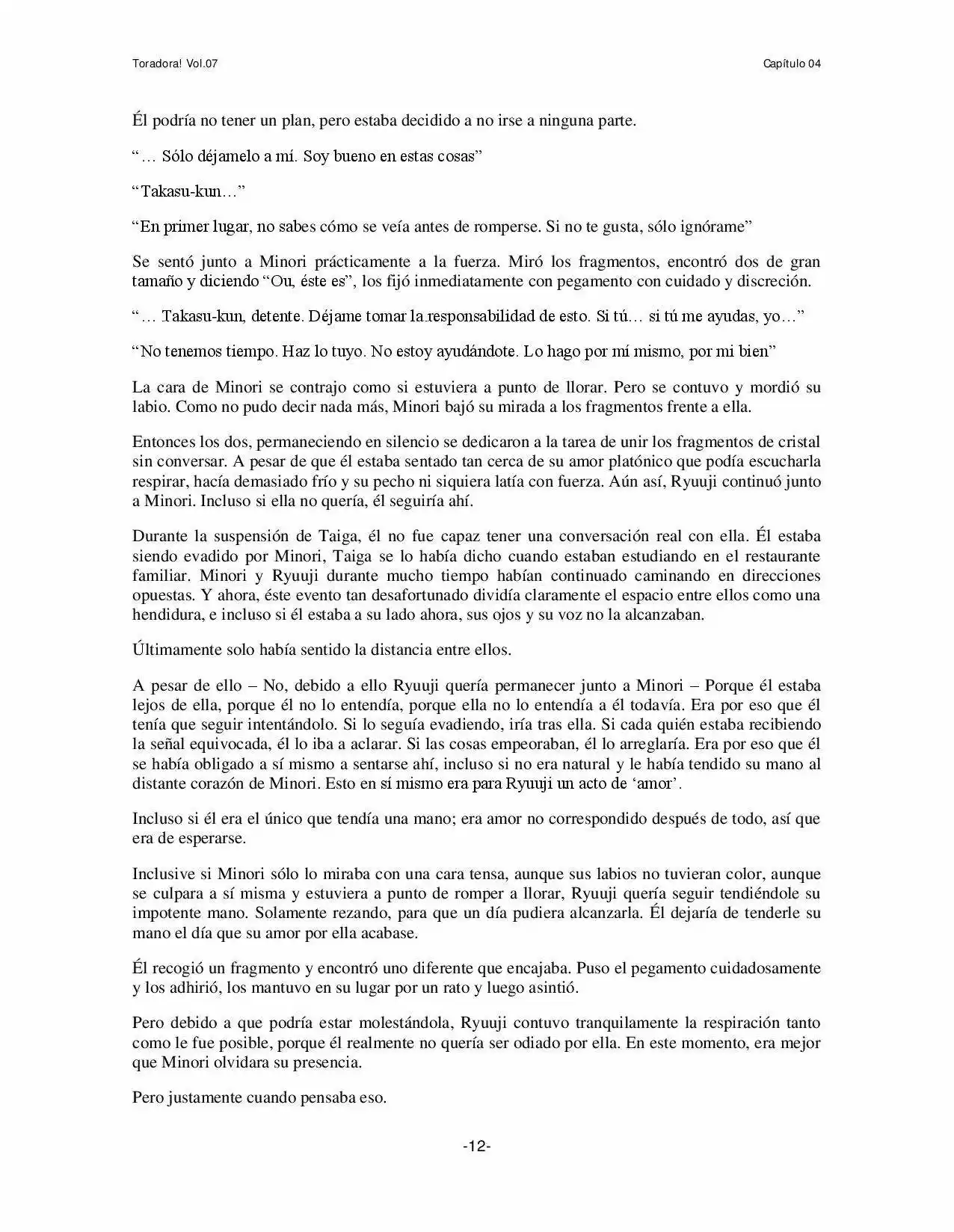 Toradora! Vol.07

Capítulo 04

Él podría no tener un plan, pero estaba decidido a no irse a ninguna parte.

"… Sólo déjamelo a mí. Soy bueno en estas cosas"

"Takasu-kun…"

"En primer lugar, no sabes cómo se veía antes de romperse. Si no te gusta, sólo ignórame"

Se sentó junto a Minori prácticamente a la fuerza. Miró los fragmentos, encontró dos de gran tamaño y diciendo "Ou, éste es", los fijó inmediatamente con pegamento con cuidado y discreción.

"… Takasu-kun, detente. Déjame tomar la responsabilidad de esto. Si tú… si tú me ayudas, yo…"

"No tenemos tiempo. Haz lo tuyo. No estoy ayudándote. Lo hago por mí mismo, por mi bien"

La cara de Minori se contrajo como si estuviera a punto de llorar. Pero se contuvo y mordió su labio. Como no pudo decir nada más, Minori bajó su mirada a los fragmentos frente a ella.

Entonces los dos, permaneciendo en silencio se dedicaron a la tarea de unir los fragmentos de cristal sin conversar. A pesar de que él estaba sentado tan cerca de su amor platónico que podía escucharla respirar, hacía demasiado frío y su pecho ni siquiera latía con fuerza. Aún así, Ryuuji continuó junto a Minori. Incluso si ella no quería, él seguiría ahí.

Durante la suspensión de Taiga, él no fue capaz tener una conversación real con ella. Él estaba siendo evadido por Minori, Taiga se lo había dicho cuando estaban estudiando en el restaurante familiar. Minori y Ryuuji durante mucho tiempo habían continuado caminando en direcciones opuestas. Y ahora, éste evento tan desafortunado dividía claramente el espacio entre ellos como una hendidura, e incluso si él estaba a su lado ahora, sus ojos y su voz no la alcanzaban.

Últimamente solo había sentido la distancia entre ellos.

A pesar de ello – No, debido a ello Ryuuji quería permanecer junto a Minori – Porque él estaba lejos de ella, porque él no lo entendía, porque ella no lo entendía a él todavía. Era por eso que él tenía que seguir intentándolo. Si lo seguía evadiendo, iría tras ella. Si cada quién estaba recibiendo la señal equivocada, él lo iba a aclarar. Si las cosas empeoraban, él lo arreglaría. Era por eso que él se había obligado a sí mismo a sentarse ahí, incluso si no era natural y le había tendido su mano al distante corazón de Minori. Esto en sí mismo era para Ryuuji un acto de 'amor'.

Incluso si él era el único que tendía una mano; era amor no correspondido después de todo, así que era de esperarse.

Inclusive si Minori sólo lo miraba con una cara tensa, aunque sus labios no tuvieran color, aunque se culpara a sí misma y estuviera a punto de romper a llorar, Ryuuji quería seguir tendiéndole su impotente mano. Solamente rezando, para que un día pudiera alcanzarla. Él dejaría de tenderle su mano el día que su amor por ella acabase.

Él recogió un fragmento y encontró uno diferente que encajaba. Puso el pegamento cuidadosamente y los adhirió, los mantuvo en su lugar por un rato y luego asintió.

Pero debido a que podría estar molestándola, Ryuuji contuvo tranquilamente la respiración tanto como le fue posible, porque él realmente no quería ser odiado por ella. En este momento, era mejor que Minori olvidara su presencia.

Pero justamente cuando pensaba eso.

-12-